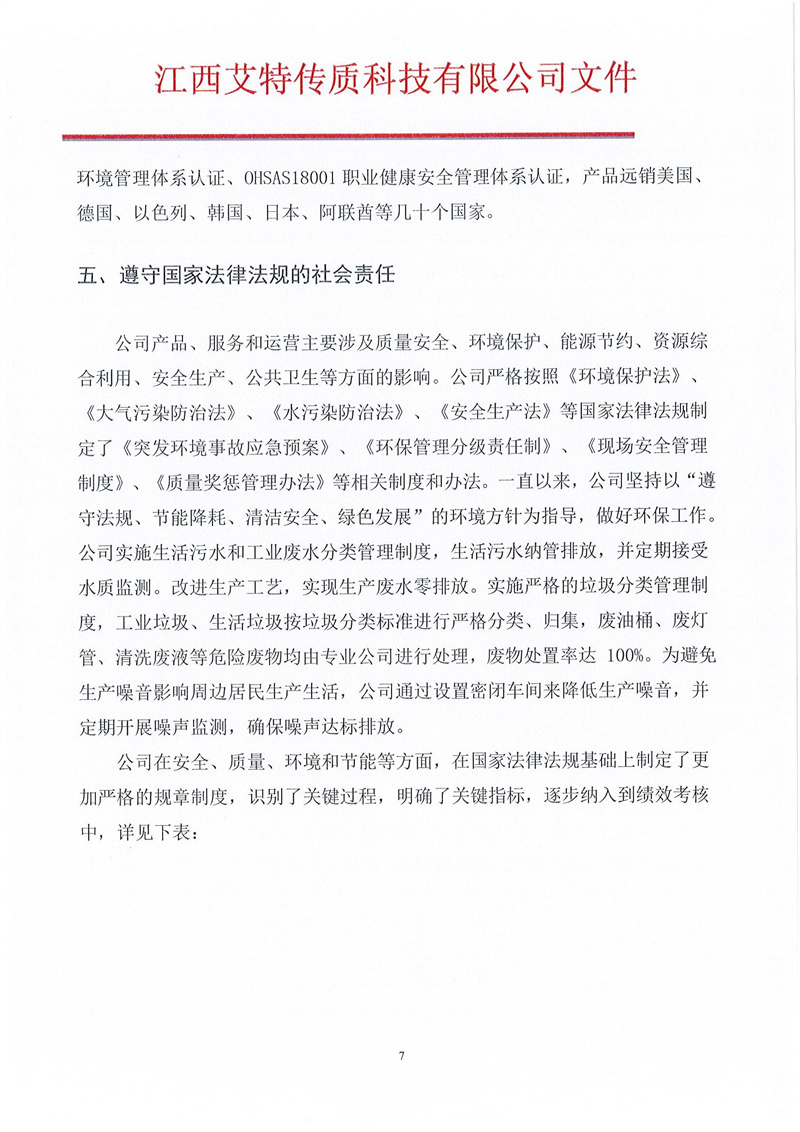 江西艾特传质科技有限公司文件

环境管理体系认证、OHSAS18001 职业健康安全管理体系认证，产品远销美国、德国、以色列、韩国、日本、阿联酋等几十个国家。

五、遵守国家法律法规的社会责任

公司产品、服务和运营主要涉及质量安全、环境保护、能源节约、资源综合利用、安全生产、公共卫生等方面的影响。公司严格按照《环境保护法》、《大气污染防治法》、《水污染防治法》、《安全生产法》等国家法律法规制定了《突发环境事故应急预案》、《环保管理分级责任制》、《现场安全管理制度》、《质量奖惩管理办法》等相关制度和办法。一直以来，公司坚持以“遵守法规、节能降耗、清洁安全、绿色发展”的环境方针为指导，做好环保工作。公司实施生活污水和工业废水分类管理制度，生活污水纳管排放，并定期接受水质监测。改进生产工艺，实现生产废水零排放。实施严格的垃圾分类管理制度，工业垃圾、生活垃圾按垃圾分类标准进行严格分类、归集，废油桶、废灯管、清洗废液等危险废物均由专业公司进行处理，废物处置率达 100%。为避免生产噪音影响周边居民生产生活，公司通过设置密闭车间来降低生产噪音，并定期开展噪声监测，确保噪声达标排放。

公司在安全、质量、环境和节能等方面，在国家法律法规基础上制定了更加严格的规章制度，识别了关键过程，明确了关键指标，逐步纳入到绩效考核中，详见下表：

7